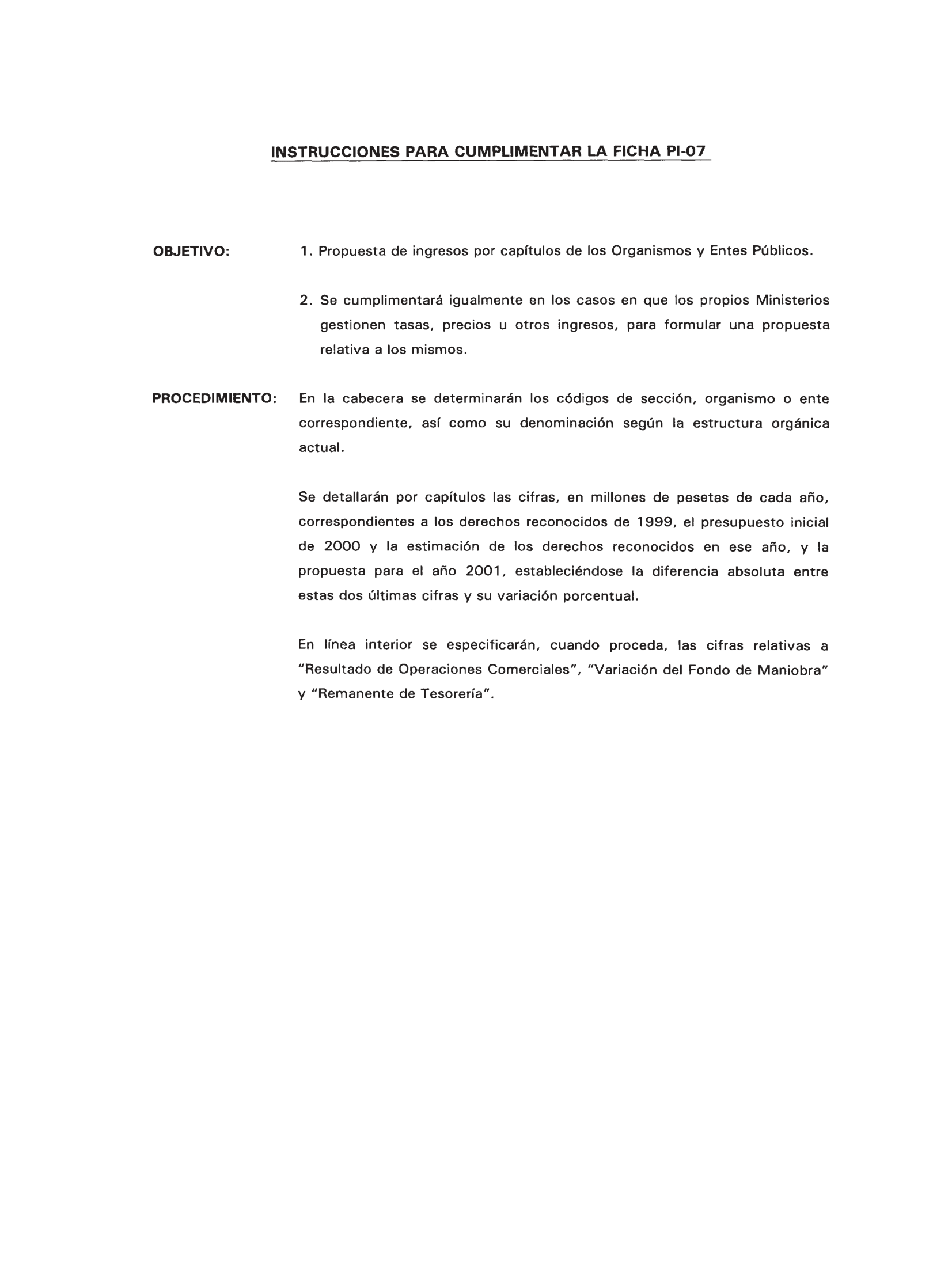 INSTRUCCIONES PARA CUMPLIMENTAR LA FICHA PI-07

OBJETIVO:

1. Propuesta de ingresos por capítulos de los Organismos y Entes Públicos.

2. Se cumplimentará igualmente en los casos en que los propios Ministerios gestionen tasas, precios u otros ingresos, para formular una propuesta relativa a los mismos.

PROCEDIMIENTO:

En la cabecera se determinarán los códigos de sección, organismo o ente correspondiente, así como su denominación según la estructura orgánica actual.

Se detallarán por capítulos las cifras, en millones de pesetas de cada año, correspondientes a los derechos reconocidos de 1999, el presupuesto inicial de 2000 y la estimación de los derechos reconocidos en ese año, y la propuesta para el año 2001, estableciéndose la diferencia absoluta entre estas dos últimas cifras y su variación porcentual.

En línea interior se especificarán, cuando proceda, las cifras relativas a "Resultado de Operaciones Comerciales", "Variación del Fondo de Maniobra" y "Remanente de Tesorería".